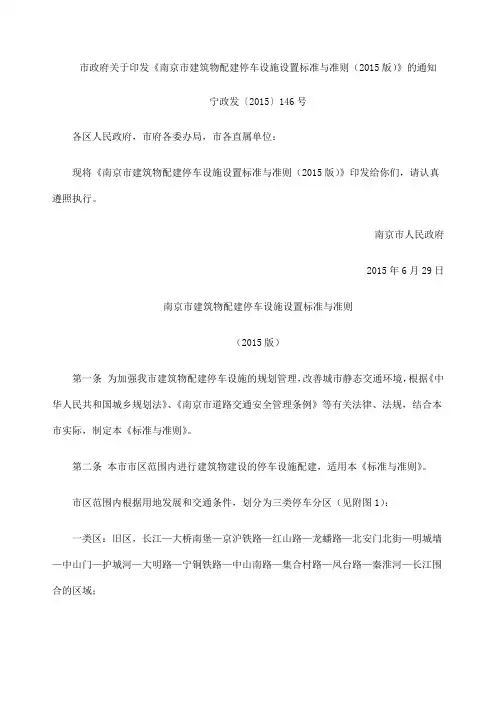 市政府关于印发《南京市建筑物配建停车设施设置标准与准则（2015版）》的通知

宁政发〔2015〕146号

各区人民政府，市府各委办局，市各直属单位：

现将《南京市建筑物配建停车设施设置标准与准则（2015版）》印发给你们，请认真遵照执行。

南京市人民政府

2015年6月29日

南京市建筑物配建停车设施设置标准与准则

（2015版）

第一条 为加强我市建筑物配建停车设施的规划管理，改善城市静态交通环境，根据《中华人民共和国城乡规划法》、《南京市道路交通安全管理条例》等有关法律、法规，结合本市实际，制定本《标准与准则》。

第二条 本市市区范围内进行建筑物建设的停车设施配建，适用本《标准与准则》。

市区范围内根据用地发展和交通条件，划分为三类停车分区（见附图1）：

一类区：旧区，长江—大桥南堡—京沪铁路—红山路—龙蟠路—北安门北街—明城墙—中山门—护城河—大明路—宁铜铁路—中山南路—集合村路—凤台路—秦淮河—长江围合的区域；